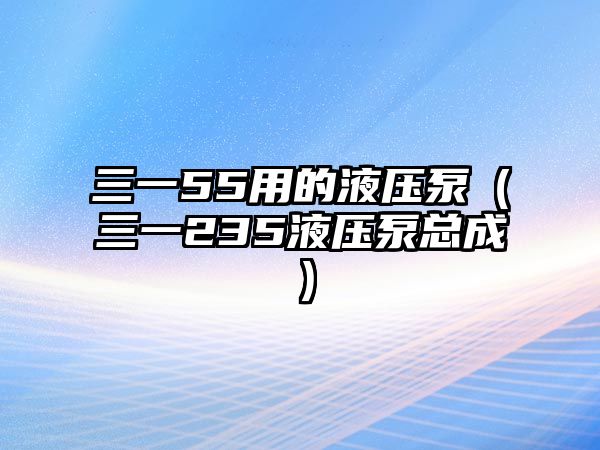 三一55用的液压泵（三一235液压泵总成）